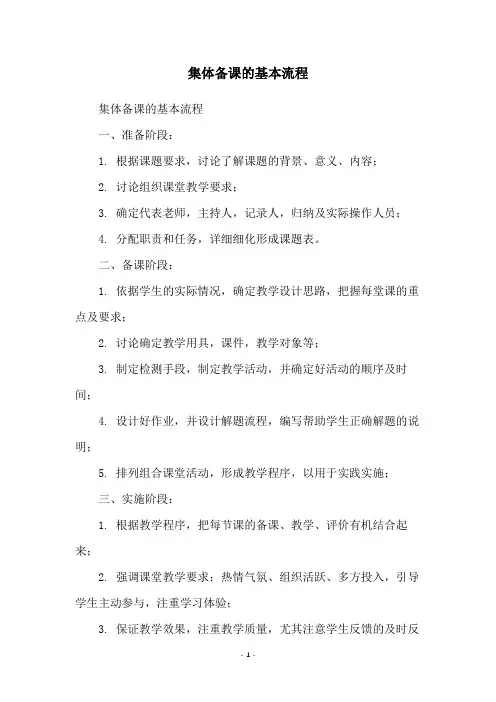 集体备课的基本流程

集体备课的基本流程

一、准备阶段：

1. 根据课题要求，讨论了解课题的背景、意义、内容；

2. 讨论组织课堂教学要求；

3. 确定代表老师，主持人，记录人，归纳及实际操作人员；

4. 分配职责和任务，详细细化形成课题表。

二、备课阶段：

1. 依据学生的实际情况，确定教学设计思路，把握每堂课的重点及要求；

2. 讨论确定教学用具，课件，教学对象等；

3. 制定检测手段，制定教学活动，并确定好活动的顺序及时间；

4. 设计好作业，并设计解题流程，编写帮助学生正确解题的说明；

5. 排列组合课堂活动，形成教学程序，以用于实践实施；

三、实施阶段：

1. 根据教学程序，把每节课的备课、教学、评价有机结合起来；

2. 强调课堂教学要求：热情气氛、组织活跃、多方投入，引导学生主动参与，注重学习体验；

3. 保证教学效果，注重教学质量，尤其注意学生反馈的及时反

- 1 -